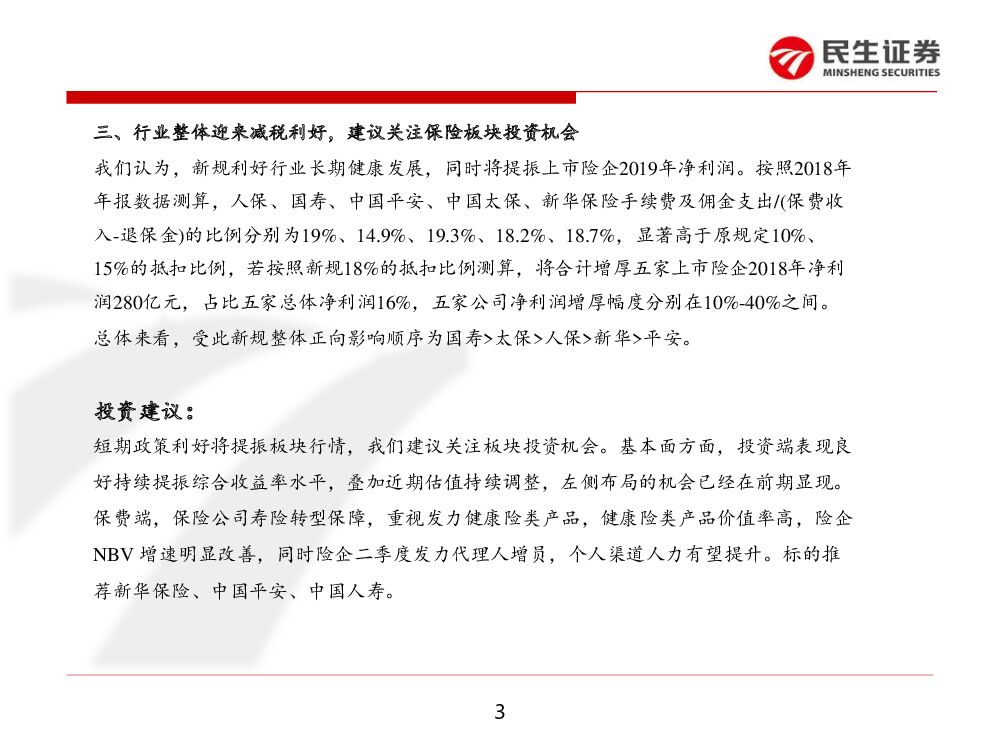 民生证券
MINSHENG SECURITIES

三、行业整体迎来减税利好，建议关注保险板块投资机会

我们认为，新规利好行业长期健康发展，同时将提振上市险企2019年净利润。按照2018年年报数据测算，人保、国寿、中国平安、中国太保、新华保险手续费及佣金支出/(保费收入-退保金)的比例分别为19%、14.9%、19.3%、18.2%、18.7%，显著高于原规定10%、15%的抵扣比例，若按照新规18%的抵扣比例测算，将合计增厚五家上市险企2018年净利润280亿元，占比五家总体净利润16%，五家公司净利润增厚幅度分别在10%-40%之间。总体来看，受此新规整体正向影响顺序为国寿>太保>人保>新华>平安。

投资建议：

短期政策利好将提振板块行情，我们建议关注板块投资机会。基本面方面，投资端表现良好持续提振综合收益率水平，叠加近期估值持续调整，左侧布局的机会已经在前期显现。保费端，保险公司寿险转型保障，重视发力健康险类产品，健康险类产品价值率高，险企NBV 增速明显改善，同时险企二季度发力代理人增员，个人渠道人力有望提升。标的推荐新华保险、中国平安、中国人寿。

3